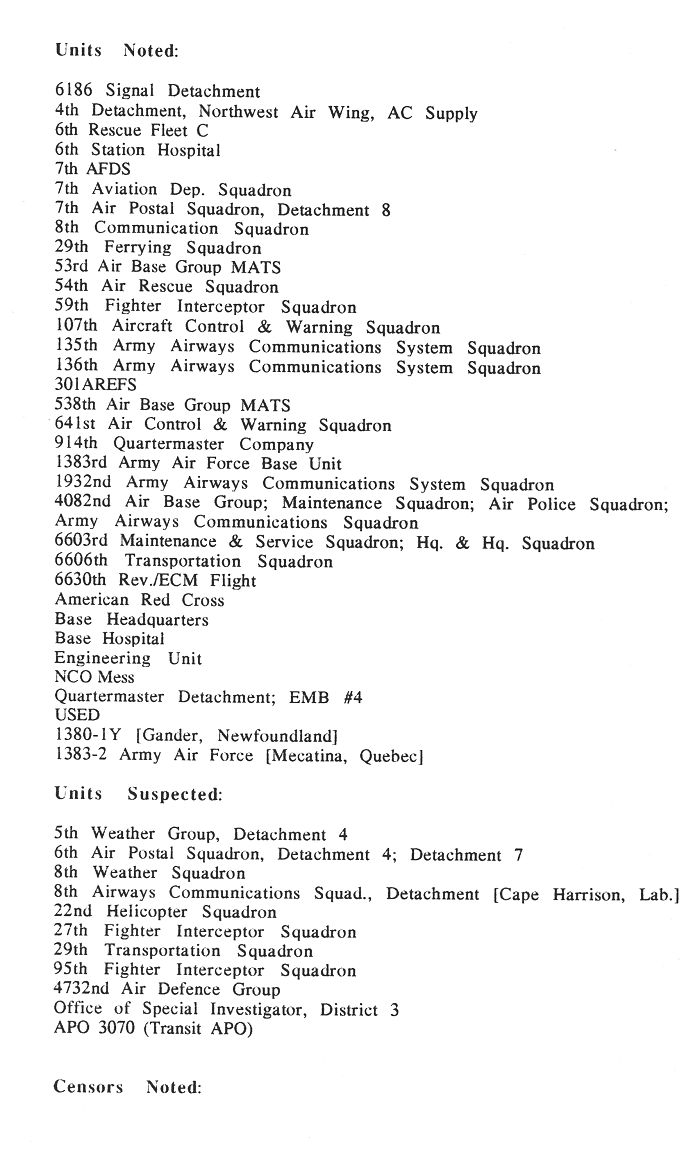 Units Noted:

6186 Signal Detachment
4th Detachment, Northwest Air Wing, AC Supply
6th Rescue Fleet C
6th Station Hospital
7th AFDS
7th Aviation Dep. Squadron
7th Air Postal Squadron, Detachment 8
8th Communication Squadron
29th Ferrying Squadron
53rd Air Base Group MATS
54th Air Rescue Squadron
59th Fighter Interceptor Squadron
107th Aircraft Control & Warning Squadron
135th Army Airways Communications System Squadron
136th Army Airways Communications System Squadron
301AREFS
538th Air Base Group MATS
641st Air Control & Warning Squadron
914th Quartermaster Company
1383rd Army Air Force Base Unit
1932nd Army Airways Communications System Squadron
4082nd Air Base Group; Maintenance Squadron; Air Police Squadron; Army Airways Communications Squadron
6603rd Maintenance & Service Squadron; Hq. & Hq. Squadron
6606th Transportation Squadron
6630th Rev./ECM Flight
American Red Cross
Base Headquarters
Base Hospital
Engineering Unit
NCO Mess
Quartermaster Detachment; EMB #4
USED
1380-1Y [Gander, Newfoundland]
1383-2 Army Air Force [Mecatina, Quebec]

Units Suspected:

5th Weather Group, Detachment 4
6th Air Postal Squadron, Detachment 4; Detachment 7
8th Weather Squadron
8th Airways Communications Squad., Detachment [Cape Harrison, Lab.]
22nd Helicopter Squadron
27th Fighter Interceptor Squadron
29th Transportation Squadron
95th Fighter Interceptor Squadron
4732nd Air Defence Group
Office of Special Investigator, District 3
APO 3070 (Transit APO)

Censors Noted: